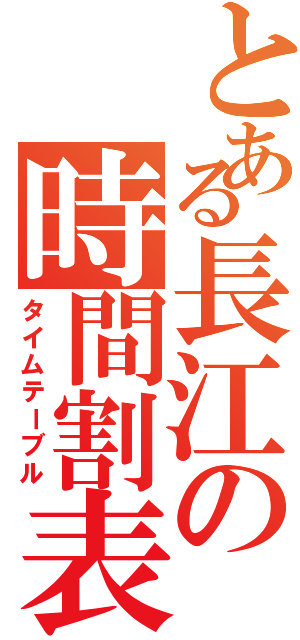 とある長江の
時間割表
タイムテーブル